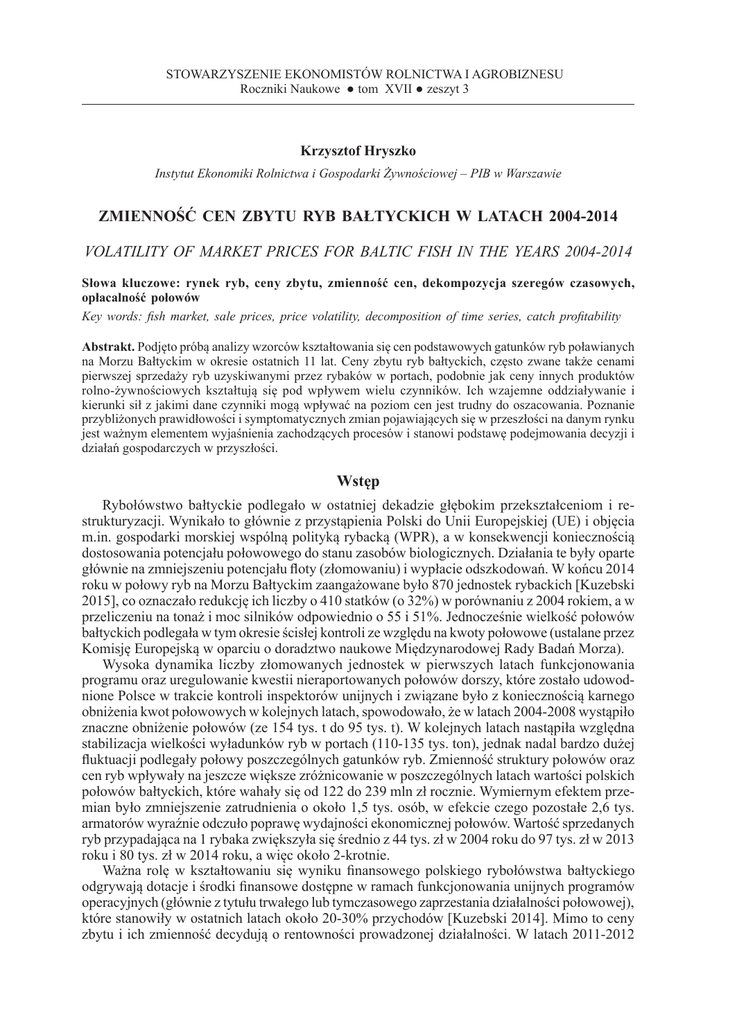 STOWARZYSZENIE EKONOMISTÓW ROLNICTWA I AGROBIZNESU
Roczniki Naukowe ● tom XVII ● zeszyt 3

Krzysztof Hryszko

Instytut Ekonomiki Rolnictwa i Gospodarki Żywnościowej – PIB w Warszawie

ZMIENNOŚĆ CEN ZBYTU RYB BAŁTYCKICH W LATACH 2004-2014

VOLATILITY OF MARKET PRICES FOR BALTIC FISH IN THE YEARS 2004-2014

Słowa kluczowe: rynek ryb, ceny zbytu, zmienność cen, dekompozycja szeregów czasowych, opłacalność połowów

Key words: fish market, sale prices, price volatility, decomposition of time series, catch profitability

Abstrakt. Podjęto próbą analizy wzorców kształtowania się cen podstawowych gatunków ryb poławianych na Morzu Bałtyckim w okresie ostatnich 11 lat. Ceny zbytu ryb bałtyckich, często zwane także cenami pierwszej sprzedaży ryb uzyskiwanymi przez rybaków w portach, podobnie jak ceny innych produktów rolno-żywnościowych kształtują się pod wpływem wielu czynników. Ich wzajemne oddziaływanie i kierunki sił z jakimi dane czynniki mogą wpływać na poziom cen jest trudny do oszacowania. Poznanie przybliżonych prawidłowości i symptomatycznych zmian pojawiających się w przeszłości na danym rynku jest ważnym elementem wyjaśnienia zachodzących procesów i stanowi podstawę podejmowania decyzji i działań gospodarczych w przyszłości.

Wstęp

Rybołówstwo bałtyckie podlegało w ostatniej dekadzie głębokim przekształceniom i restrukturyzacji. Wynikało to głównie z przystąpienia Polski do Unii Europejskiej (UE) i objęcia m.in. gospodarki morskiej wspólną polityką rybacką (WPR), a w konsekwencji koniecznością dostosowania potencjału połowowego do stanu zasobów biologicznych. Działania te były oparte głównie na zmniejszeniu potencjału floty (złomowaniu) i wypłacie odszkodowań. W końcu 2014 roku w połowy ryb na Morzu Bałtyckim zaangażowane było 870 jednostek rybackich [Kuzebski 2015], co oznaczało redukcję ich liczby o 410 statków (o 32%) w porównaniu z 2004 rokiem, a w przeliczeniu na tonaż i moc silników odpowiednio o 55 i 51%. Jednocześnie wielkość połowów bałtyckich podlegała w tym okresie ścisłej kontroli ze względu na kwoty połowowe (ustalane przez Komisję Europejską w oparciu o doradztwo naukowe Międzynarodowej Rady Badań Morza).

Wysoka dynamika liczby złomowanych jednostek w pierwszych latach funkcjonowania programu oraz uregulowanie kwestii nieraportowanych połowów dorszy, które zostało udowodnione Polsce w trakcie kontroli inspektorów unijnych i związane było z koniecznością karnego obniżenia kwot połowowych w kolejnych latach, spowodowało, że w latach 2004-2008 wystąpiło znaczne obniżenie połowów (ze 154 tys. t do 95 tys. t). W kolejnych latach nastąpiła względna stabilizacja wielkości wyładunków ryb w portach (110-135 tys. ton), jednak nadal bardzo dużej fluktuacji podlegały połowy poszczególnych gatunków ryb. Zmienność struktury połowów oraz cen ryb wpływały na jeszcze większe zróżnicowanie w poszczególnych latach wartości polskich połowów bałtyckich, które wahały się od 122 do 239 mln zł rocznie. Wymiernym efektem przemian było zmniejszenie zatrudnienia o około 1,5 tys. osób, w efekcie czego pozostałe 2,6 tys. armatorów wyraźnie odczuło poprawę wydajności ekonomicznej połowów. Wartość sprzedanych ryb przypadająca na 1 rybaka zwiększyła się średnio z 44 tys. zł w 2004 roku do 97 tys. zł w 2013 roku i 80 tys. zł w 2014 roku, a więc około 2-krotnie.

Ważna rolę w kształtowaniu się wyniku finansowego polskiego rybołówstwa bałtyckiego odgrywają dotacje i środki finansowe dostępne w ramach funkcjonowania unijnych programów operacyjnych (głównie z tytułu trwałego lub tymczasowego zaprzestania działalności połowowej), które stanowiły w ostatnich latach około 20-30% przychodów [Kuzebski 2014]. Mimo to ceny zbytu i ich zmienność decydują o rentowności prowadzonej działalności. W latach 2011-2012